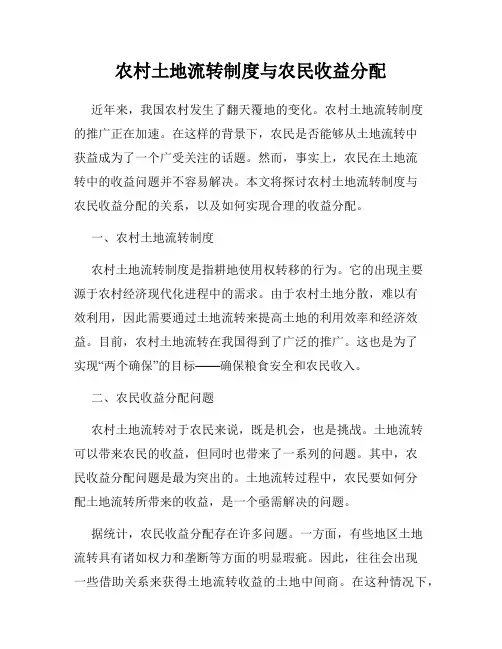 农村土地流转制度与农民收益分配

近年来，我国农村发生了翻天覆地的变化。农村土地流转制度的推广正在加速。在这样的背景下，农民是否能够从土地流转中获益成为了一个广受关注的话题。然而，事实上，农民在土地流转中的收益问题并不容易解决。本文将探讨农村土地流转制度与农民收益分配的关系，以及如何实现合理的收益分配。

一、农村土地流转制度

农村土地流转制度是指耕地使用权转移的行为。它的出现主要源于农村经济现代化进程中的需求。由于农村土地分散，难以有效利用，因此需要通过土地流转来提高土地的利用效率和经济效益。目前，农村土地流转在我国得到了广泛的推广。这也是为了实现“两个确保”的目标——确保粮食安全和农民收入。

二、农民收益分配问题

农村土地流转对于农民来说，既是机会，也是挑战。土地流转可以带来农民的收益，但同时也带来了一系列的问题。其中，农民收益分配问题是最为突出的。土地流转过程中，农民要如何分配土地流转所带来的收益，是一个亟需解决的问题。

据统计，农民收益分配存在许多问题。一方面，有些地区土地流转具有诸如权力和垄断等方面的明显瑕疵。因此，往往会出现一些借助关系来获得土地流转收益的土地中间商。在这种情况下，